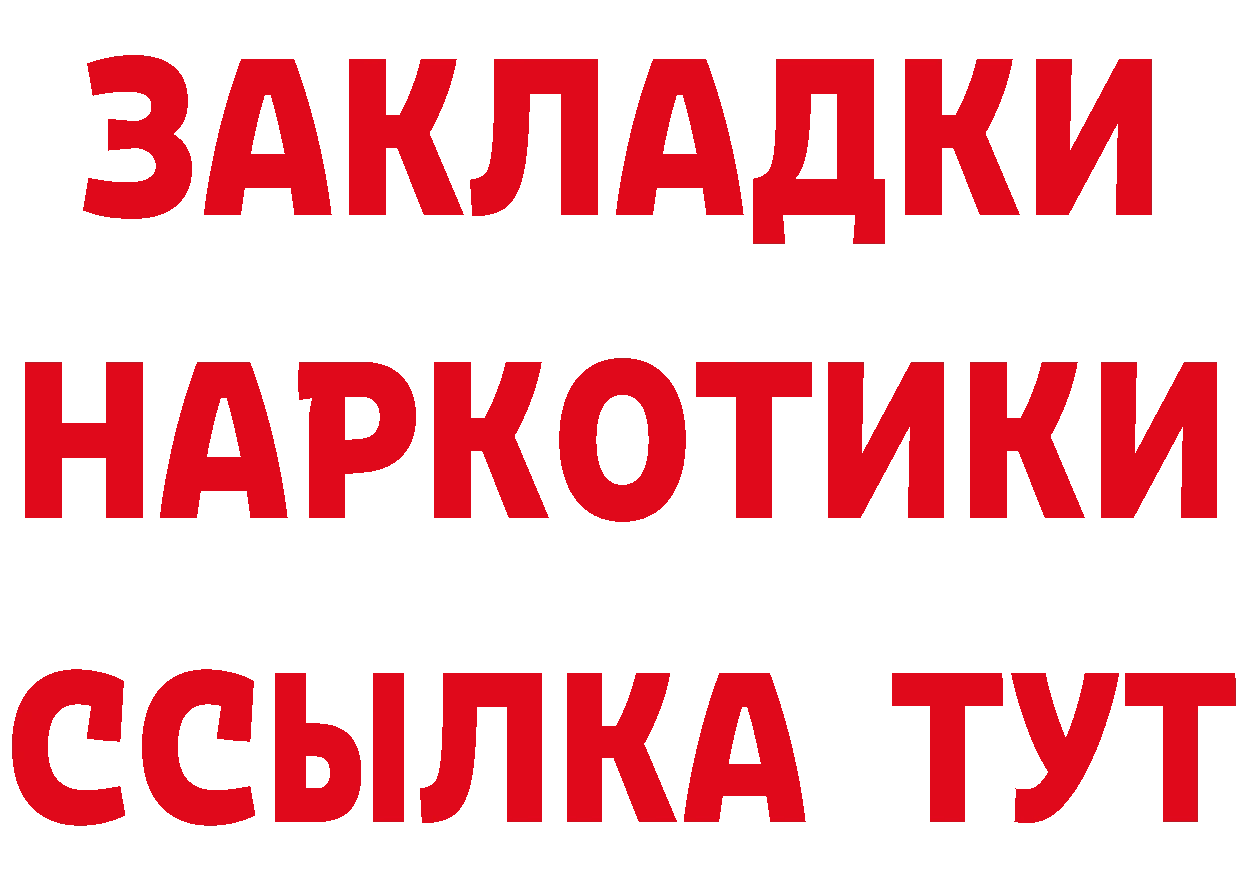 ЗАКЛАДКИ НАРКОТИКИ ССЫЛКА ТУТ